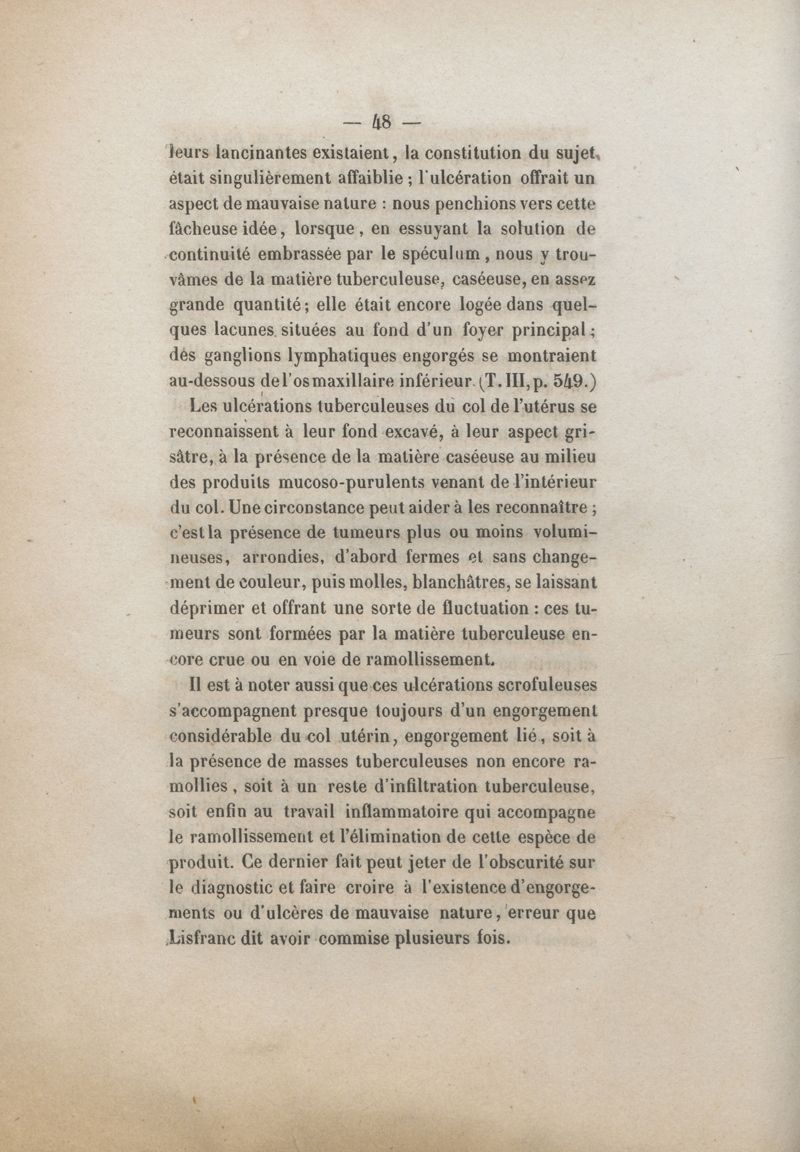 — 48 —

leurs lancinantes existaient, la constitution du sujet était singulièrement affaiblie ; l'ulcération offrait un aspect de mauvaise nature : nous penchions vers cette fâcheuse idée, lorsque, en essuyant la solution de continuité embrassée par le spéculum, nous y trouvâmes de la matière tuberculeuse, caséeuse, en assez grande quantité ; elle était encore logée dans quelques lacunes situées au fond d'un foyer principal ; des ganglions lymphatiques engorgés se montraient au-dessous de l'os maxillaire inférieur. (T. III, p. 549.)

Les ulcérations tuberculeuses du col de l'utérus se reconnaissent à leur fond excavé, à leur aspect grisâtre, à la présence de la matière caséeuse au milieu des produits mucoso-purulents venant de l'intérieur du col. Une circonstance peut aider à les reconnaître ; c'est la présence de tumeurs plus ou moins volumineuses, arrondies, d'abord fermes et sans changement de couleur, puis molles, blanchâtres, se laissant déprimer et offrant une sorte de fluctuation : ces tumeurs sont formées par la matière tuberculeuse encore crue ou en voie de ramollissement.

Il est à noter aussi que ces ulcérations scrofuleuses s'accompagnent presque toujours d'un engorgement considérable du col utérin, engorgement lié, soit à la présence de masses tuberculeuses non encore ramollies, soit à un reste d'infiltration tuberculeuse, soit enfin au travail inflammatoire qui accompagne le ramollissement et l'élimination de cette espèce de produit. Ce dernier fait peut jeter de l'obscurité sur le diagnostic et faire croire à l'existence d'engorgements ou d'ulcères de mauvaise nature, erreur que Lisfranc dit avoir commise plusieurs fois.